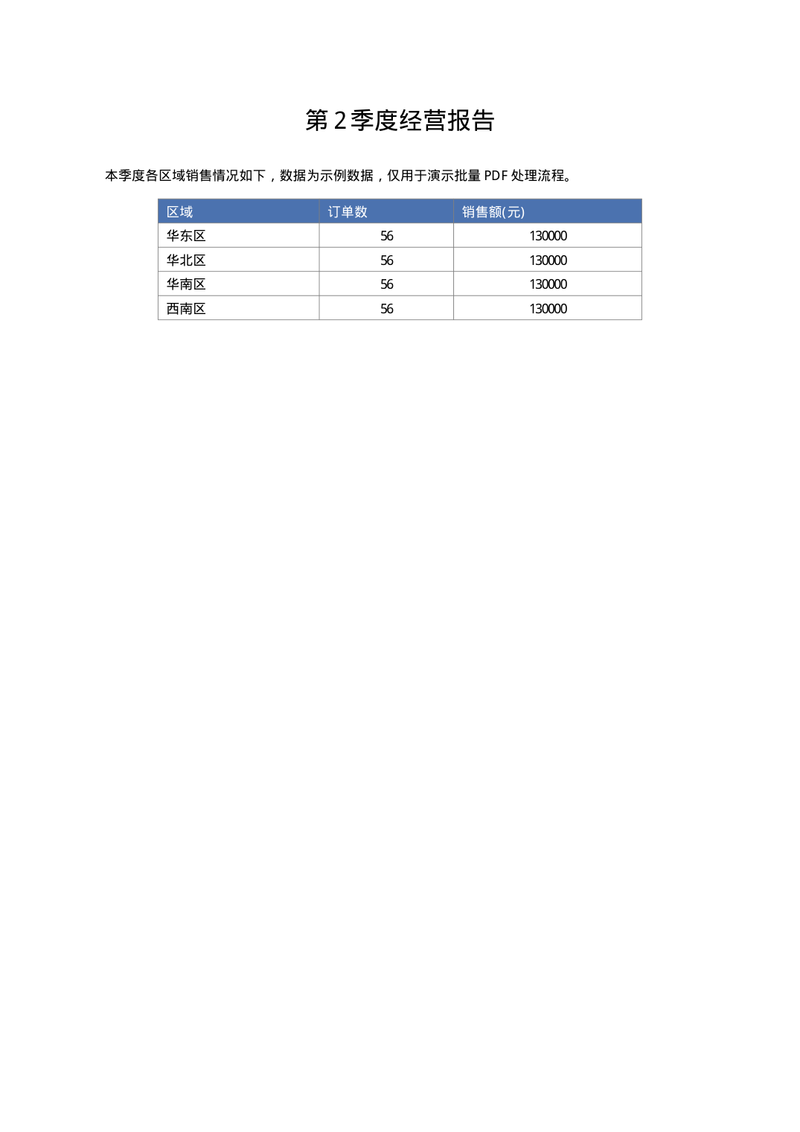 第2季度经营报告

本季度各区域销售情况如下，数据为示例数据，仅用于演示批量PDF处理流程。

| 区域 | 订单数 | 销售额(元) |
|---|---|---|
| 华东区 | 56 | 130000 |
| 华北区 | 56 | 130000 |
| 华南区 | 56 | 130000 |
| 西南区 | 56 | 130000 |